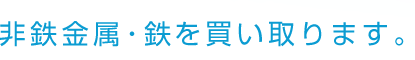 非鉄金属・鉄を買い取ります。